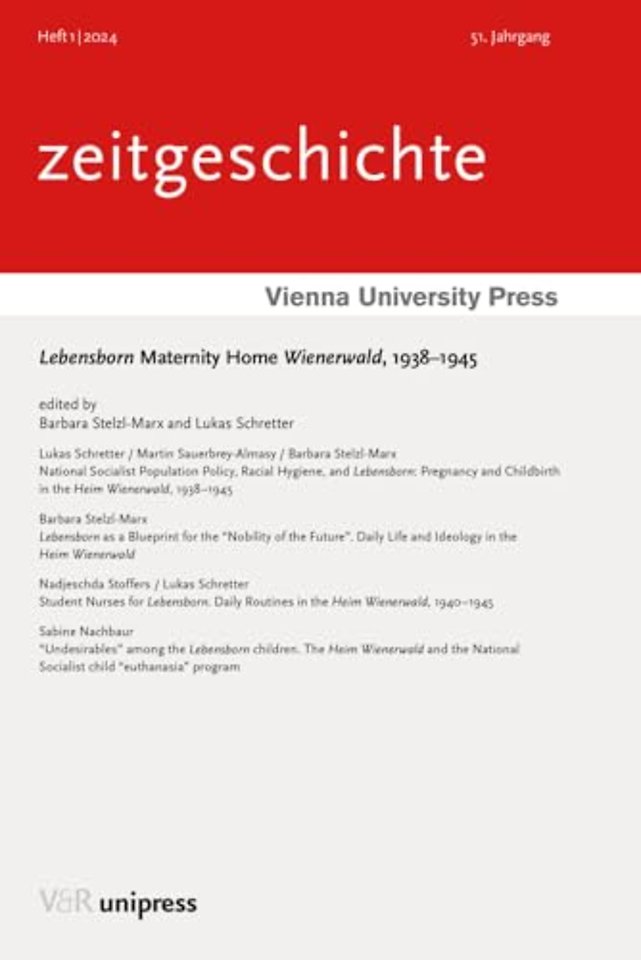 Heft 1 | 2024

51. Jahrgang

zeitgeschichte

Vienna University Press

Lebensborn Maternity Home Wienerwald, 1938–1945

edited by
Barbara Stelzl-Marx and Lukas Schretter

Lukas Schretter / Martin Sauerbrey-Almasy / Barbara Stelzl-Marx
National Socialist Population Policy, Racial Hygiene, and Lebensborn: Pregnancy and Childbirth in the Heim Wienerwald, 1938–1945

Barbara Stelzl-Marx
Lebensborn as a Blueprint for the "Nobility of the Future". Daily Life and Ideology in the Heim Wienerwald

Nadjeschda Stoffers / Lukas Schretter
Student Nurses for Lebensborn. Daily Routines in the Heim Wienerwald, 1940–1945

Sabine Nachbaur
"Undesirables" among the Lebensborn children. The Heim Wienerwald and the National Socialist child "euthanasia" program

V&R unipress